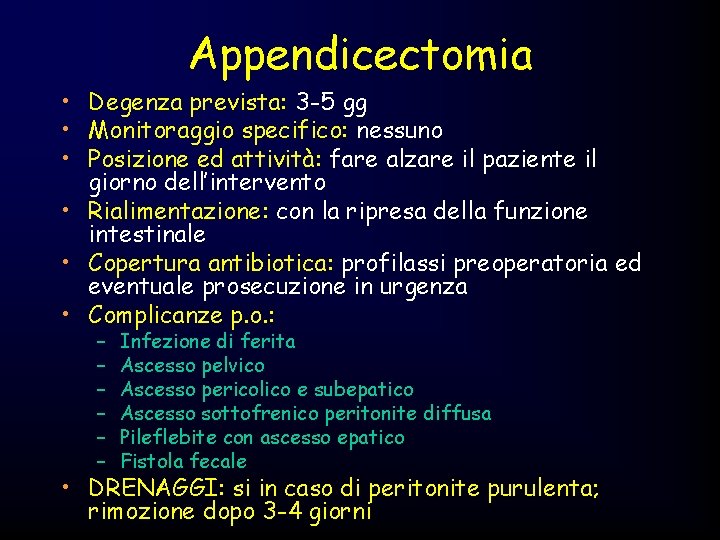 Appendicectomia

• Degenza prevista: 3-5 gg
• Monitoraggio specifico: nessuno
• Posizione ed attività: fare alzare il paziente il giorno dell'intervento
• Rialimentazione: con la ripresa della funzione intestinale
• Copertura antibiotica: profilassi preoperatoria ed eventuale prosecuzione in urgenza
• Complicanze p.o.:
  – Infezione di ferita
  – Ascesso pelvico
  – Ascesso pericolico e subepatico
  – Ascesso sottofrenico peritonite diffusa
  – Pileflebite con ascesso epatico
  – Fistola fecale
• DRENAGGI: si in caso di peritonite purulenta; rimozione dopo 3-4 giorni